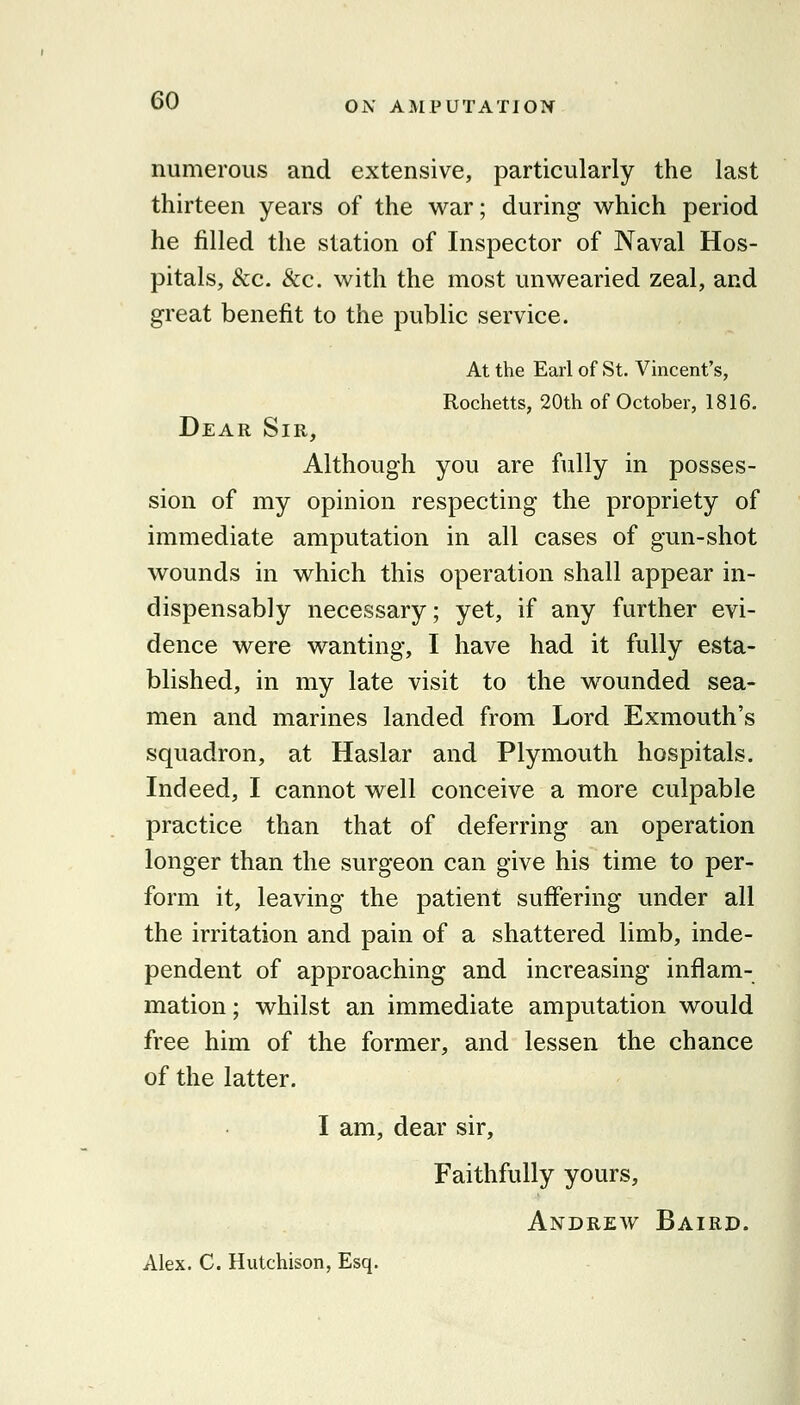 60 ON AMPUTATION

numerous and extensive, particularly the last thirteen years of the war; during which period he filled the station of Inspector of Naval Hospitals, &c. &c. with the most unwearied zeal, and great benefit to the public service.

At the Earl of St. Vincent's, Rochetts, 20th of October, 1816.

Dear Sir,

Although you are fully in possession of my opinion respecting the propriety of immediate amputation in all cases of gun-shot wounds in which this operation shall appear indispensably necessary; yet, if any further evidence were wanting, I have had it fully established, in my late visit to the wounded seamen and marines landed from Lord Exmouth's squadron, at Haslar and Plymouth hospitals. Indeed, I cannot well conceive a more culpable practice than that of deferring an operation longer than the surgeon can give his time to perform it, leaving the patient suffering under all the irritation and pain of a shattered limb, independent of approaching and increasing inflammation; whilst an immediate amputation would free him of the former, and lessen the chance of the latter.

I am, dear sir,

Faithfully yours,

Andrew Baird.

Alex. C. Hutchison, Esq.